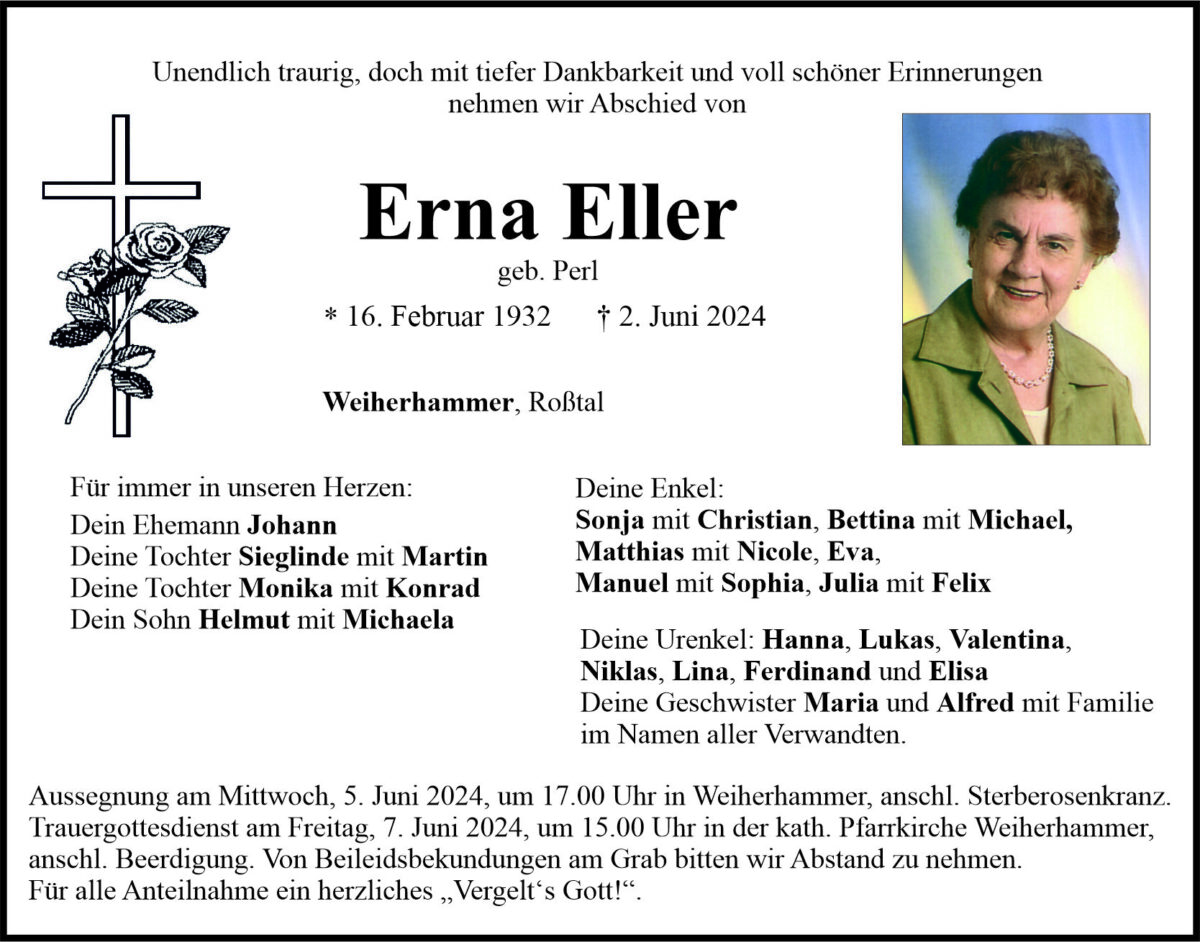 Unendlich traurig, doch mit tiefer Dankbarkeit und voll schöner Erinnerungen nehmen wir Abschied von

Erna Eller

geb. Perl

* 16. Februar 1932 † 2. Juni 2024

Weiherhammer, Roßtal

Für immer in unseren Herzen:
Dein Ehemann Johann
Deine Tochter Sieglinde mit Martin
Deine Tochter Monika mit Konrad
Dein Sohn Helmut mit Michaela

Deine Enkel:
Sonja mit Christian, Bettina mit Michael,
Matthias mit Nicole, Eva,
Manuel mit Sophia, Julia mit Felix

Deine Urenkel: Hanna, Lukas, Valentina,
Niklas, Lina, Ferdinand und Elisa
Deine Geschwister Maria und Alfred mit Familie
im Namen aller Verwandten.

Aussegnung am Mittwoch, 5. Juni 2024, um 17.00 Uhr in Weiherhammer, anschl. Sterberosenkranz.
Trauergottesdienst am Freitag, 7. Juni 2024, um 15.00 Uhr in der kath. Pfarrkirche Weiherhammer, anschl. Beerdigung. Von Beileidsbekundungen am Grab bitten wir Abstand zu nehmen.
Für alle Anteilnahme ein herzliches „Vergelt‘s Gott!“.